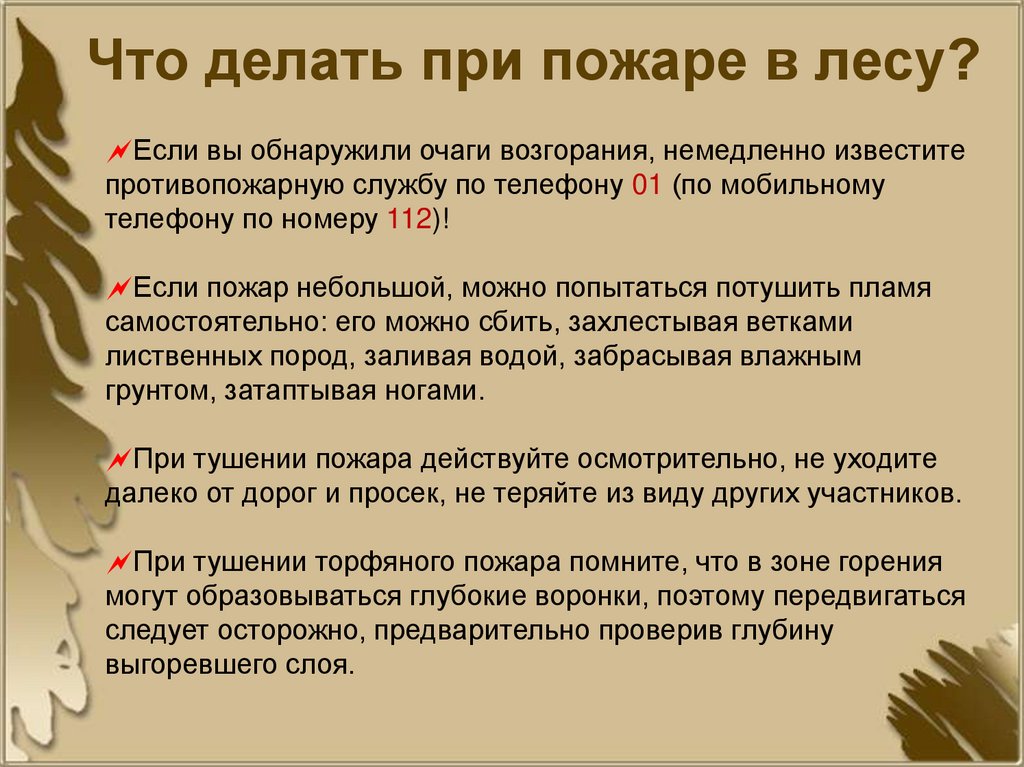 Что делать при пожаре в лесу?

Если вы обнаружили очаги возгорания, немедленно известите противопожарную службу по телефону 01 (по мобильному телефону по номеру 112)!

Если пожар небольшой, можно попытаться потушить пламя самостоятельно: его можно сбить, захлестывая ветками лиственных пород, заливая водой, забрасывая влажным грунтом, затаптывая ногами.

При тушении пожара действуйте осмотрительно, не уходите далеко от дорог и просек, не теряйте из виду других участников.

При тушении торфяного пожара помните, что в зоне горения могут образовываться глубокие воронки, поэтому передвигаться следует осторожно, предварительно проверив глубину выгоревшего слоя.